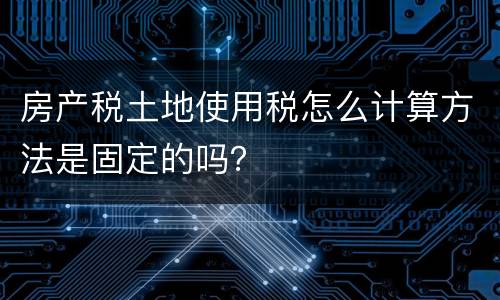 房产税土地使用税怎么计算方法是固定的吗?